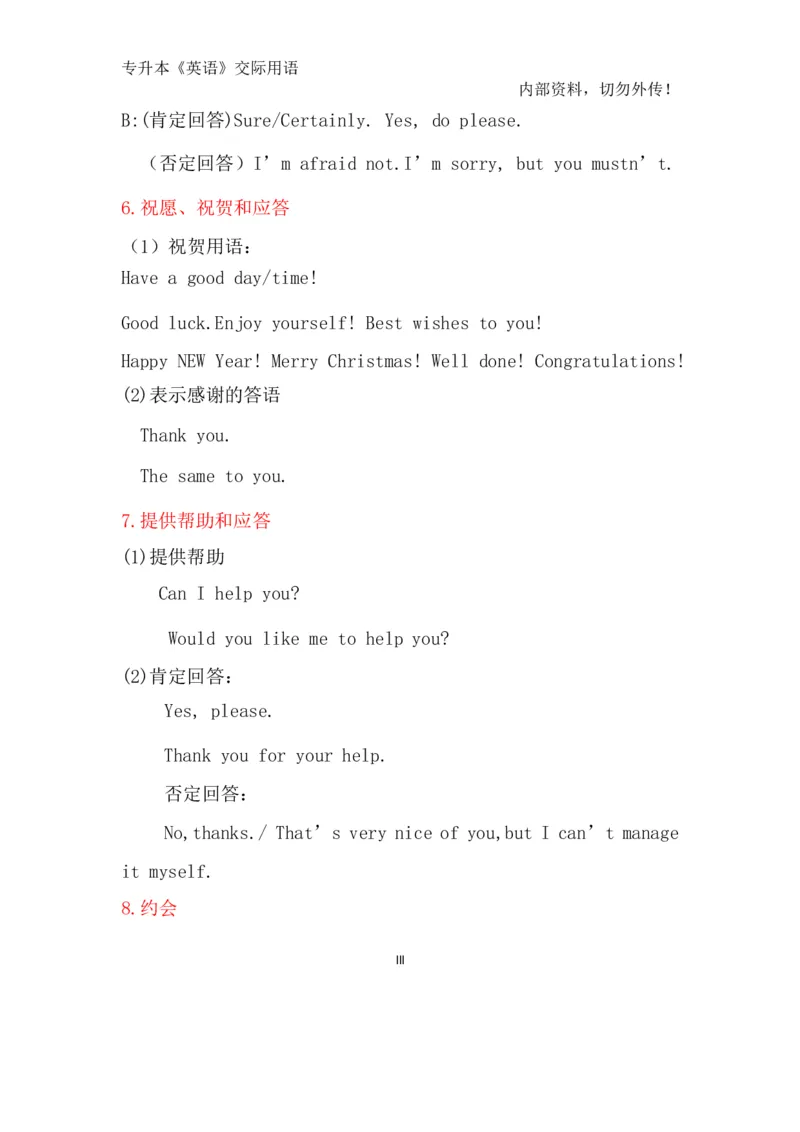 专升本《英语》交际用语

内部资料，切勿外传！

B:(肯定回答)Sure/Certainly. Yes, do please.

（否定回答）I’m afraid not.I’m sorry, but you mustn’t.

6.祝愿、祝贺和应答

（1）祝贺用语：

Have a good day/time!

Good luck.Enjoy yourself! Best wishes to you!

Happy NEW Year! Merry Christmas! Well done! Congratulations!

(2)表示感谢的答语

Thank you.

The same to you.

7.提供帮助和应答

(1)提供帮助

Can I help you?

Would you like me to help you?

(2)肯定回答：

Yes, please.

Thank you for your help.

否定回答：

No,thanks./ That’s very nice of you,but I can’t manage it myself.

8.约会

III